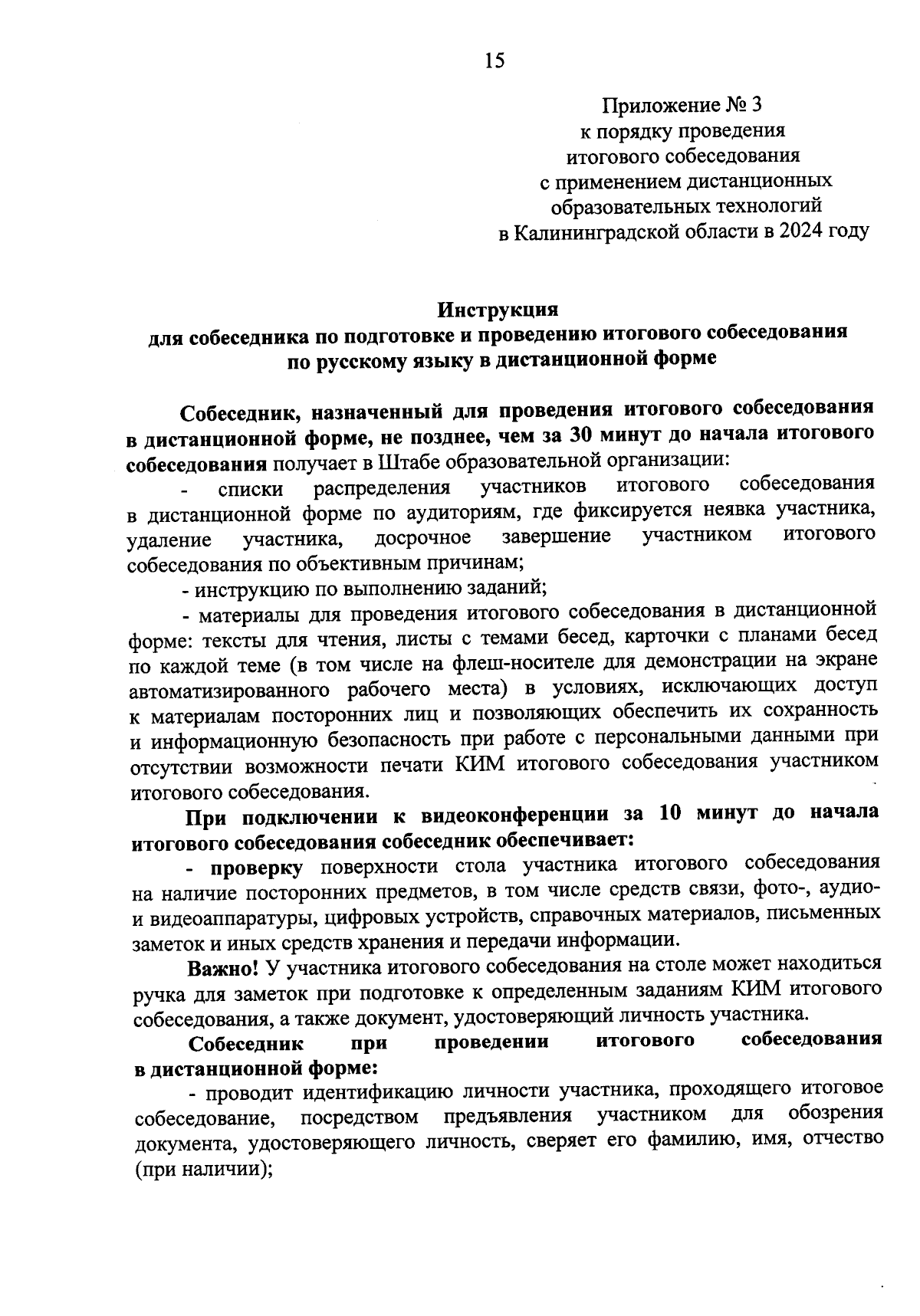 15

Приложение № 3
к порядку проведения
итогового собеседования
с применением дистанционных
образовательных технологий
в Калининградской области в 2024 году

Инструкция
для собеседника по подготовке и проведению итогового собеседования
по русскому языку в дистанционной форме

Собеседник, назначенный для проведения итогового собеседования в дистанционной форме, не позднее, чем за 30 минут до начала итогового собеседования получает в Штабе образовательной организации:

- списки распределения участников итогового собеседования в дистанционной форме по аудиториям, где фиксируется неявка участника, удаление участника, досрочное завершение участником итогового собеседования по объективным причинам;

- инструкцию по выполнению заданий;

- материалы для проведения итогового собеседования в дистанционной форме: тексты для чтения, листы с темами бесед, карточки с планами бесед по каждой теме (в том числе на флеш-носителе для демонстрации на экране автоматизированного рабочего места) в условиях, исключающих доступ к материалам посторонних лиц и позволяющих обеспечить их сохранность и информационную безопасность при работе с персональными данными при отсутствии возможности печати КИМ итогового собеседования участником итогового собеседования.

При подключении к видеоконференции за 10 минут до начала итогового собеседования собеседник обеспечивает:

- проверку поверхности стола участника итогового собеседования на наличие посторонних предметов, в том числе средств связи, фото-, аудио- и видеоаппаратуры, цифровых устройств, справочных материалов, письменных заметок и иных средств хранения и передачи информации.

Важно! У участника итогового собеседования на столе может находиться ручка для заметок при подготовке к определенным заданиям КИМ итогового собеседования, а также документ, удостоверяющий личность участника.

Собеседник при проведении итогового собеседования в дистанционной форме:

- проводит идентификацию личности участника, проходящего итоговое собеседование, посредством предъявления участником для обозрения документа, удостоверяющего личность, сверяет его фамилию, имя, отчество (при наличии);